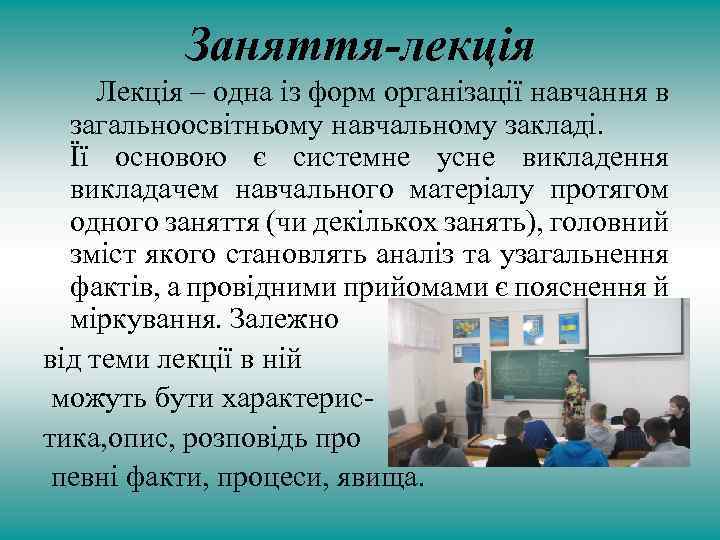 Заняття-лекція

Лекція – одна із форм організації навчання в загальноосвітньому навчальному закладі. Її основою є системне усне викладення викладачем навчального матеріалу протягом одного заняття (чи декількох занять), головний зміст якого становлять аналіз та узагальнення фактів, а провідними прийомами є пояснення й міркування. Залежно від теми лекції в ній можуть бути характеристика,опис, розповідь про певні факти, процеси, явища.